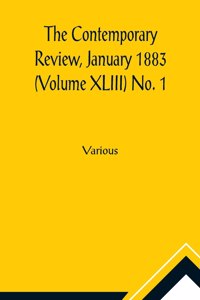 The Contemporary Review, January 1883 (Volume XLIII) No. 1

Various